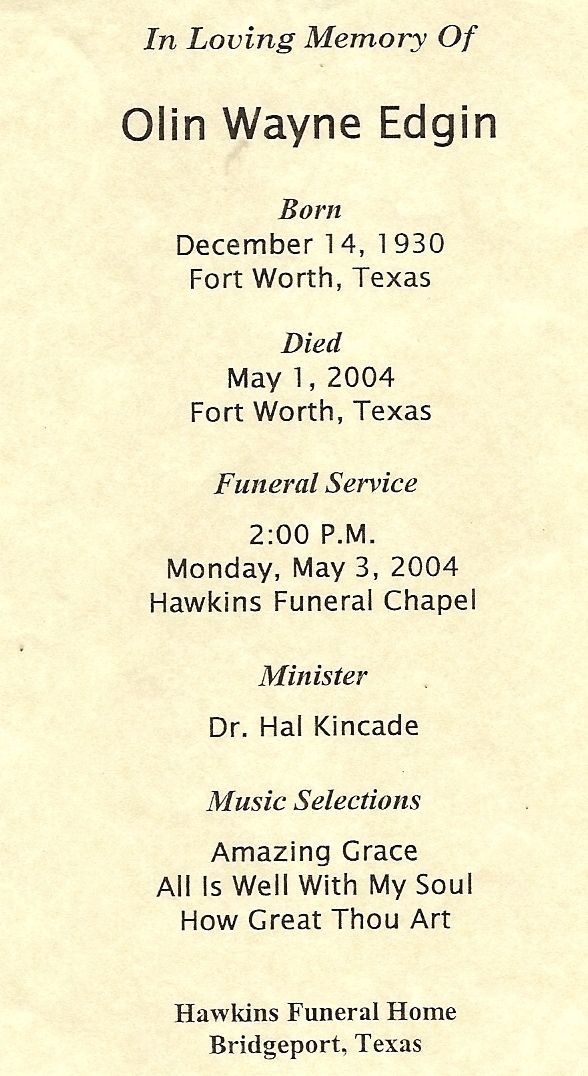 In Loving Memory Of

Olin Wayne Edgin

Born
December 14, 1930
Fort Worth, Texas

Died
May 1, 2004
Fort Worth, Texas

Funeral Service

2:00 P.M.
Monday, May 3, 2004
Hawkins Funeral Chapel

Minister

Dr. Hal Kincade

Music Selections

Amazing Grace
All Is Well With My Soul
How Great Thou Art

Hawkins Funeral Home
Bridgeport, Texas